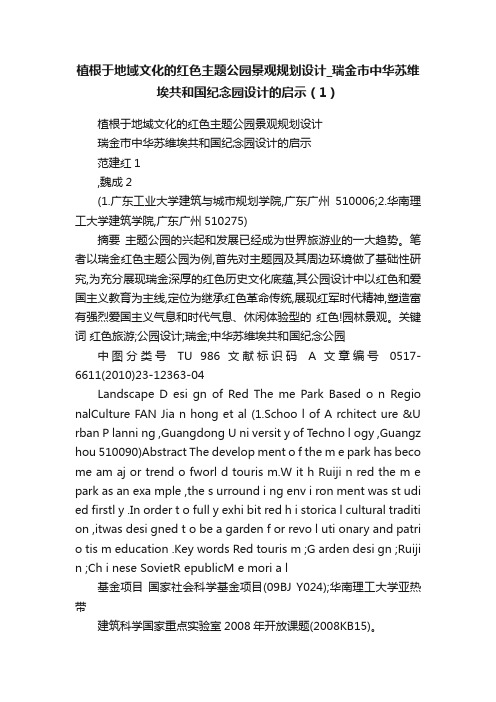 植根于地域文化的红色主题公园景观规划设计_瑞金市中华苏维埃共和国纪念园设计的启示（1）

植根于地域文化的红色主题公园景观规划设计

瑞金市中华苏维埃共和国纪念园设计的启示

范建红 1

,魏成 2

(1.广东工业大学建筑与城市规划学院,广东广州 510006;2.华南理工大学建筑学院,广东广州 510275)

摘要 主题公园的兴起和发展已经成为世界旅游业的一大趋势。笔者以瑞金红色主题公园为例,首先对主题园及其周边环境做了基础性研究,为充分展现瑞金深厚的红色历史文化底蕴,其公园设计中以红色和爱国主义教育为主线,定位为继承红色革命传统,展现红军时代精神,塑造富有强烈爱国主义气息和时代气息、休闲体验型的 红色!园林景观。关键词 红色旅游;公园设计;瑞金;中华苏维埃共和国纪念公园

中图分类号 TU 986 文献标识码 A 文章编号 0517-6611(2010)23-12363-04

Landscape D esi gn of Red The me Park Based o n Regio nalCulture FAN Jia n hong et al (1.Schoo l of A rchitect ure &U rban P lanni ng ,Guangdong U ni versit y of Techno l ogy ,Guangz hou 510090)Abstract The develop ment o f the m e park has beco me am aj or trend o fworl d touris m.W it h Ruiji n red the m e park as an exa mple ,the s urround i ng env i ron ment was st udi ed firstl y .In order t o full y exhi bit red h i storica l cultural traditi on ,itwas desi gned t o be a garden f or revo l uti onary and patri o tis m education .Key words Red touris m ;G arden desi gn ;Ruiji n ;Ch i nese SovietR epublicM e mori a l

基金项目 国家社会科学基金项目(09BJ Y024);华南理工大学亚热带

建筑科学国家重点实验室 2008 年开放课题(2008KB15)。